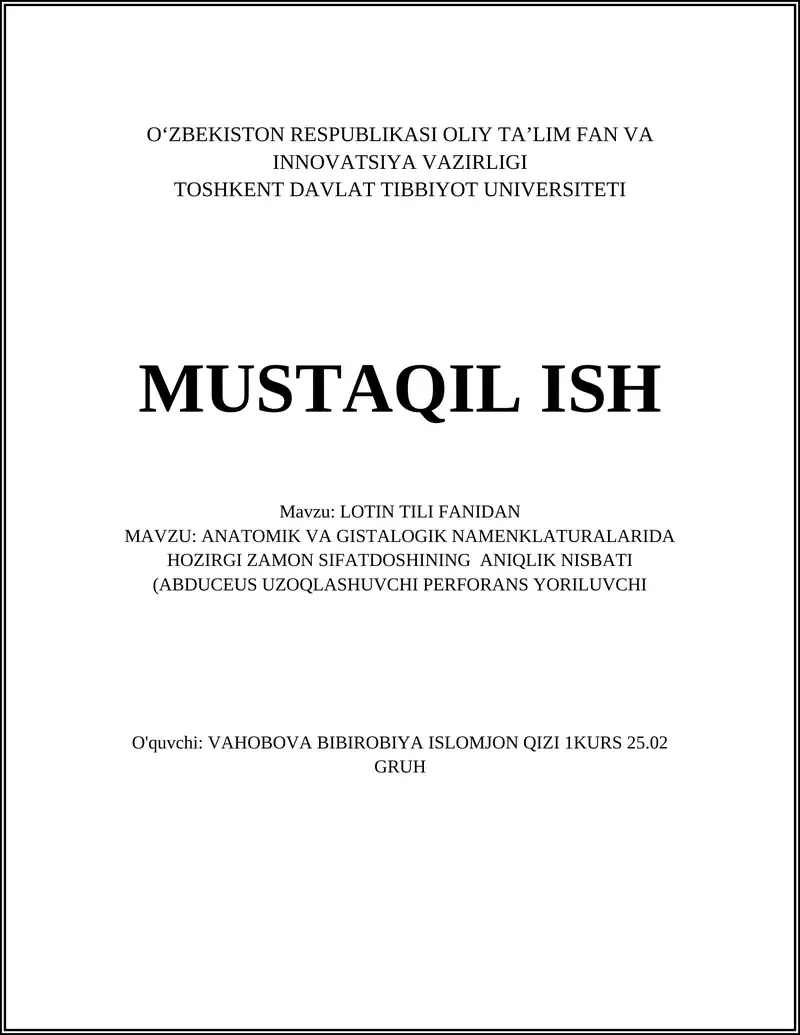 O‘ZBEKISTON RESPUBLIKASI OLIY TA’LIM FAN VA INNOVATSIYA VAZIRLIGI
TOSHKENT DAVLAT TIBBIYOT UNIVERSITETI

MUSTAQIL ISH

Mavzu: LOTIN TILI FANIDAN
MAVZU: ANATOMIK VA GISTALOGIK NAMENKLATURALARIDA HOZIRGI ZAMON SIFATDOSHINING ANIQLIK NISBATI (ABDUCEUS UZOQLASHUVCHI PERFORANS YORILUVCHI

O'quvchi: VAHOBOVA BIBIROBIYA ISLOMJON QIZI 1KURS 25.02 GRUH